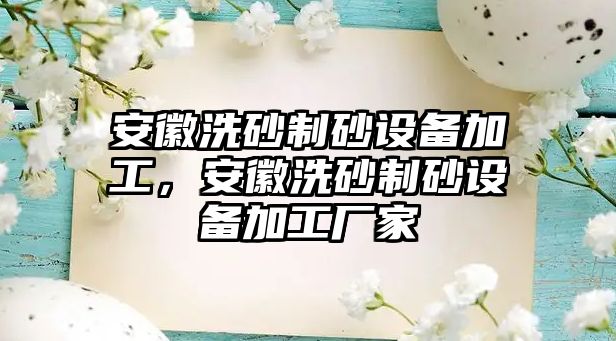 安徽洗砂制砂设备加工，安徽洗砂制砂设备加工厂家